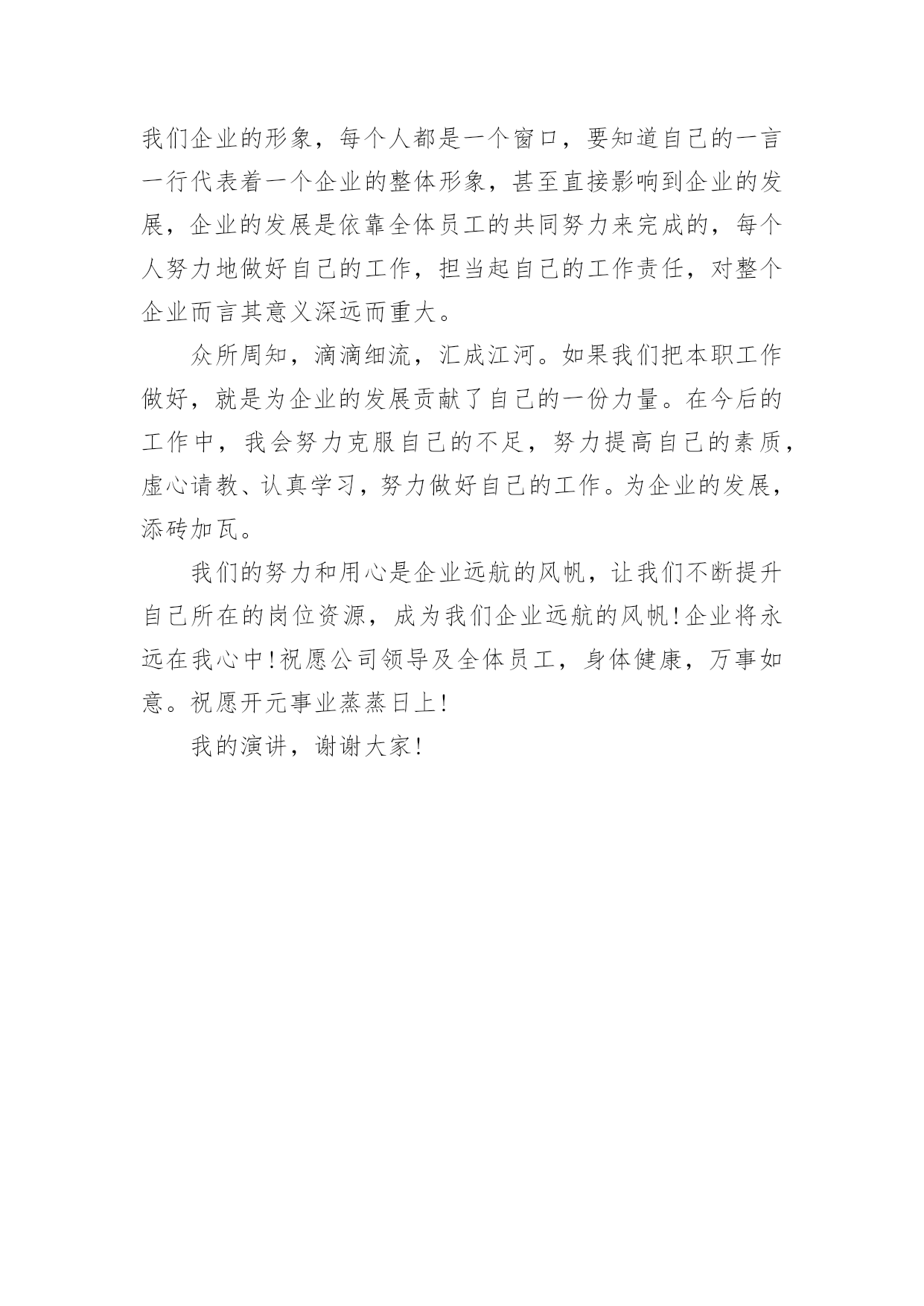 我们企业的形象，每个人都是一个窗口，要知道自己的一言一行代表着一个企业的整体形象，甚至直接影响到企业的发展，企业的发展是依靠全体员工的共同努力来完成的，每个人努力地做好自己的工作，担当起自己的工作责任，对整个企业而言其意义深远而重大。

众所周知，滴滴细流，汇成江河。如果我们把本职工作做好，就是为企业的发展贡献了自己的一份力量。在今后的工作中，我会努力克服自己的不足，努力提高自己的素质，虚心请教、认真学习，努力做好自己的工作。为企业的发展，添砖加瓦。

我们的努力和用心是企业远航的风帆，让我们不断提升自己所在的岗位资源，成为我们企业远航的风帆!企业将永远在我心中!祝愿公司领导及全体员工，身体健康，万事如意。祝愿开元事业蒸蒸日上!

我的演讲，谢谢大家!